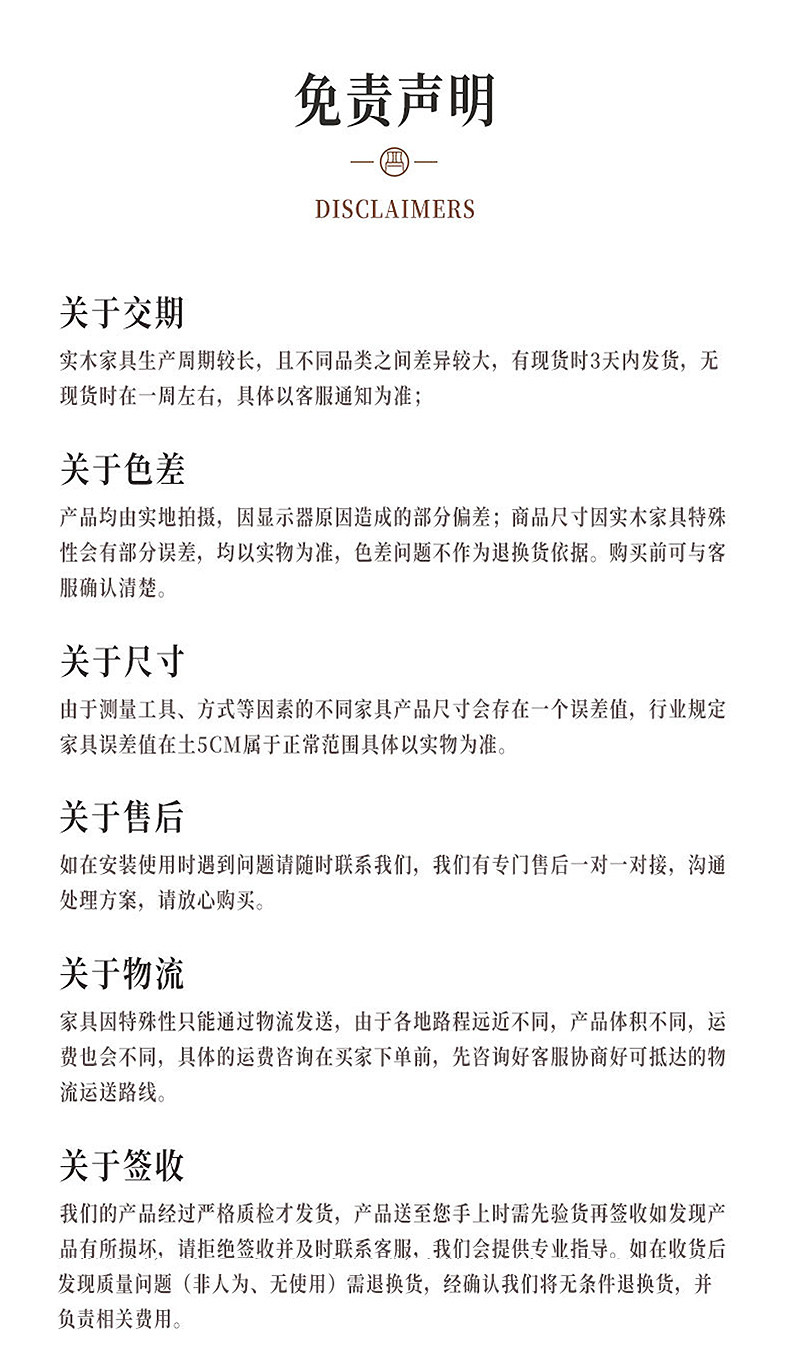 免责声明

DISCLAIMERS

关于交期

实木家具生产周期较长，且不同品类之间差异较大，有现货时3天内发货，无现货时在一周左右，具体以客服通知为准；

关于色差

产品均由实地拍摄，因显示器原因造成的部分偏差；商品尺寸因实木家具特殊性会有部分误差，均以实物为准，色差问题不作为退换货依据。购买前可与客服确认清楚。

关于尺寸

由于测量工具、方式等因素的不同家具产品尺寸会存在一个误差值，行业规定家具误差值在±5CM属于正常范围具体以实物为准。

关于售后

如在安装使用时遇到问题请随时联系我们，我们有专门售后一对一对接，沟通处理方案，请放心购买。

关于物流

家具因特殊性只能通过物流发送，由于各地路程远近不同，产品体积不同，运费也会不同，具体的运费咨询在买家下单前，先咨询好客服协商好可抵达的物流运送路线。

关于签收

我们的产品经过严格质检才发货，产品送至您手上时需先验货再签收如发现产品有所损坏，请拒绝签收并及时联系客服，我们会提供专业指导。如在收货后发现质量问题（非人为、无使用）需退换货，经确认我们将无条件退换货，并负责相关费用。